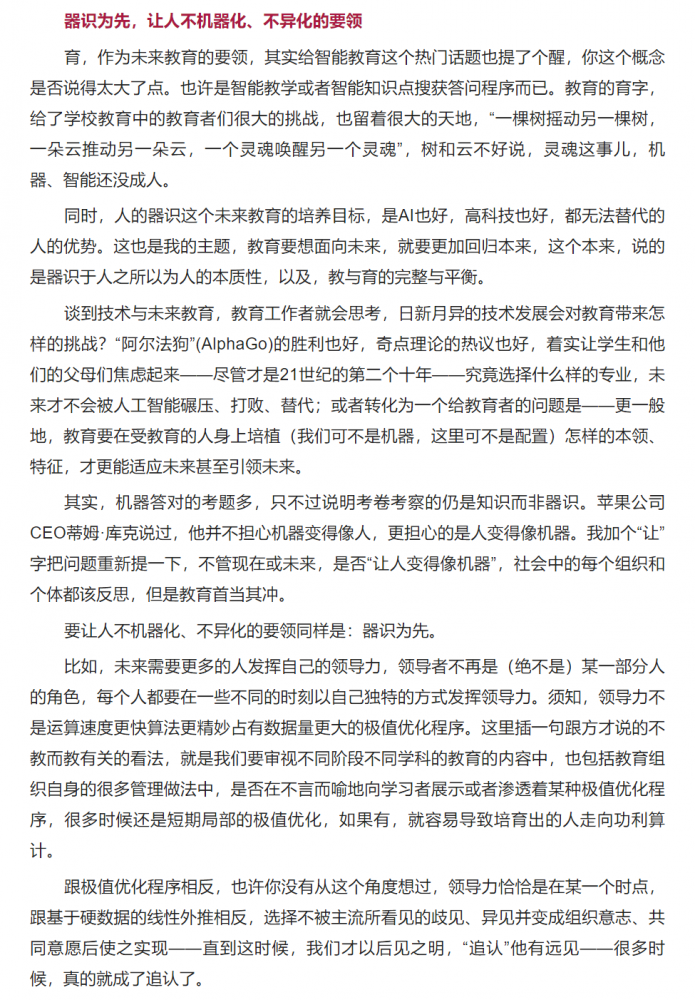 器识为先，让人不机器化、不异化的要领

育，作为未来教育的要领，其实给智能教育这个热门话题也提了个醒，你这个概念是否说得太大了点。也许是智能教学或者智能知识点搜获答问程序而已。教育的育字，给了学校教育中的教育者们很大的挑战，也留着很大的天地，“一棵树摇动另一棵树，一朵云推动另一朵云，一个灵魂唤醒另一个灵魂”，树和云不好说，灵魂这事儿，机器、智能还没成人。

同时，人的器识这个未来教育的培养目标，是AI也好，高科技也好，都无法替代的人的优势。这也是我的主题，教育要想面向未来，就要更加回归本来，这个本来，说的是器识于人之所以为人的本质性，以及，教与育的完整与平衡。

谈到技术与未来教育，教育工作者就会思考，日新月异的技术发展会对教育带来怎样的挑战？“阿尔法狗”(AlphaGo)的胜利也好，奇点理论的热议也好，着实让学生和他们的父母们焦虑起来——尽管才是21世纪的第二个十年——究竟选择什么样的专业，未来才不会被人工智能碾压、打败、替代；或者转化为一个给教育者的问题是——更一般地，教育要在受教育的人身上培植（我们可不是机器，这里可不是配置）怎样的本领、特征，才更能适应未来甚至引领未来。

其实，机器答对的考题多，只不过说明考卷考察的仍是知识而非器识。苹果公司CEO蒂姆·库克说过，他并不担心机器变得像人，更担心的是人变得像机器。我加个“让”字把问题重新提一下，不管现在或未来，是否“让人变得像机器”，社会中的每个组织和个体都该反思，但是教育首当其冲。

要让人不机器化、不异化的要领同样是：器识为先。

比如，未来需要更多的人发挥自己的领导力，领导者不再是（绝不是）某一部分人的角色，每个人都要在一些不同的时刻以自己独特的方式发挥领导力。须知，领导力不是运算速度更快算法更精妙占有数据量更大的极值优化程序。这里插一句跟方才说的不教而教有关的看法，就是我们要审视不同阶段不同学科的教育的内容中，也包括教育组织自身的很多管理做法中，是否在不言而喻地向学习者展示或者渗透着某种极值优化程序，很多时候还是短期局部的极值优化，如果有，就容易导致培育出的人走向功利算计。

跟极值优化程序相反，也许你没有从这个角度想过，领导力恰恰是在某一个时点，跟基于硬数据的线性外推相反，选择不被主流所看见的歧见、异见并变成组织意志、共同意愿后使之实现——直到这时候，我们才以后见之明，“追认”他有远见——很多时候，真的就成了追认了。